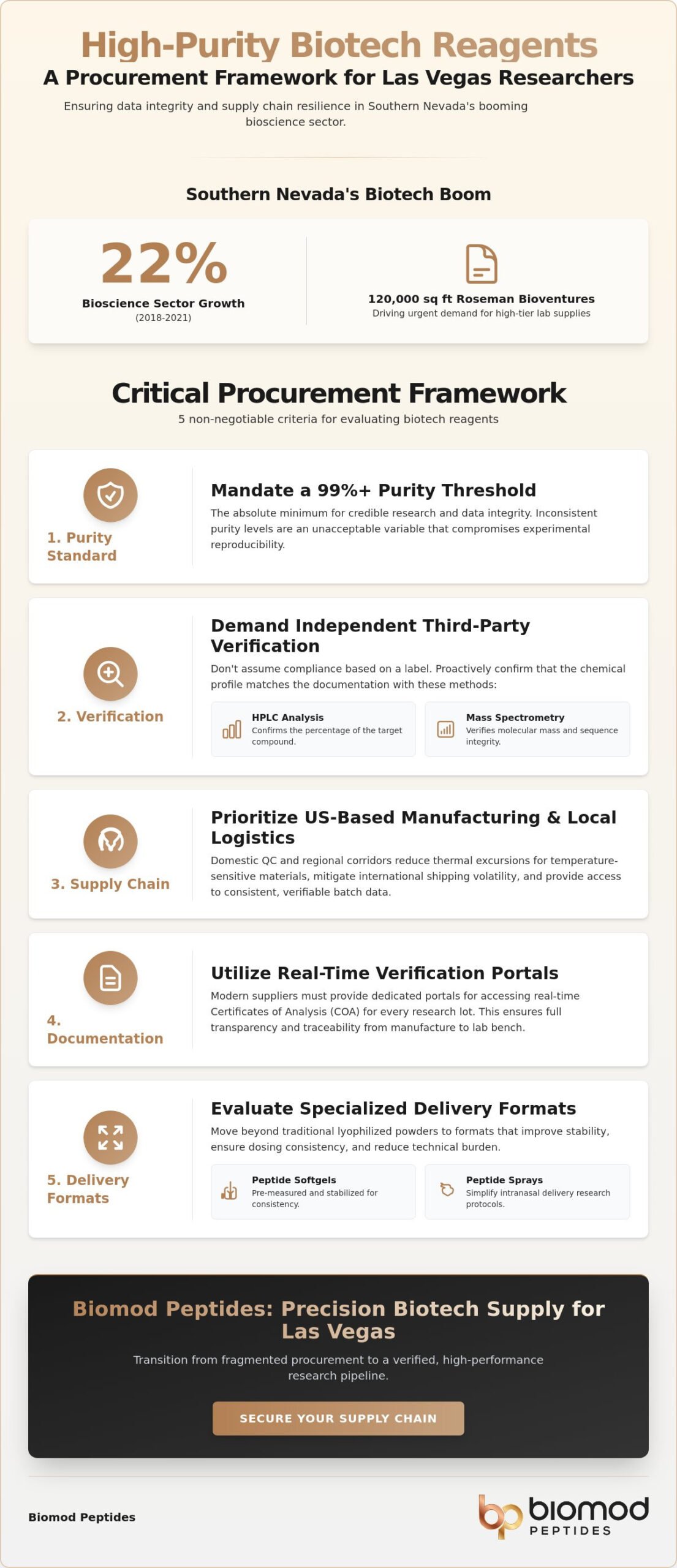 High-Purity Biotech Reagents

A Procurement Framework for Las Vegas Researchers

Ensuring data integrity and supply chain resilience in Southern Nevada's booming bioscience sector.

Southern Nevada's Biotech Boom

22%

Bioscience Sector Growth

(2018-2021)

120,000 sq ft Roseman Bioventures

Driving urgent demand for high-tier lab supplies

Critical Procurement Framework

5 non-negotiable criteria for evaluating biotech reagents

1. Purity Standard

Mandate a 99%+ Purity Threshold

The absolute minimum for credible research and data integrity. Inconsistent purity levels are an unacceptable variable that compromises experimental reproducibility.

2. Verification

Demand Independent Third-Party Verification

Don't assume compliance based on a label. Proactively confirm that the chemical profile matches the documentation with these methods:

HPLC Analysis

Confirms the percentage of the target compound.

Mass Spectrometry

Verifies molecular mass and sequence integrity.

3. Supply Chain

Prioritize US-Based Manufacturing & Local Logistics

Domestic QC and regional corridors reduce thermal excursions for temperature-sensitive materials, mitigate international shipping volatility, and provide access to consistent, verifiable batch data.

4. Documentation

Utilize Real-Time Verification Portals

Modern suppliers must provide dedicated portals for accessing real-time Certificates of Analysis (COA) for every research lot. This ensures full transparency and traceability from manufacture to lab bench.

5. Delivery Formats

Evaluate Specialized Delivery Formats

Move beyond traditional lyophilized powders to formats that improve stability, ensure dosing consistency, and reduce technical burden.

Peptide Softgels

Pre-measured and stabilized for consistency.

Peptide Sprays

Simplify intranasal delivery research protocols.

Biomod Peptides: Precision Biotech Supply for Las Vegas

Transition from fragmented procurement to a verified, high-performance research pipeline.

SECURE YOUR SUPPLY CHAIN

Biomod Peptides

bp biomod PEPTIDES